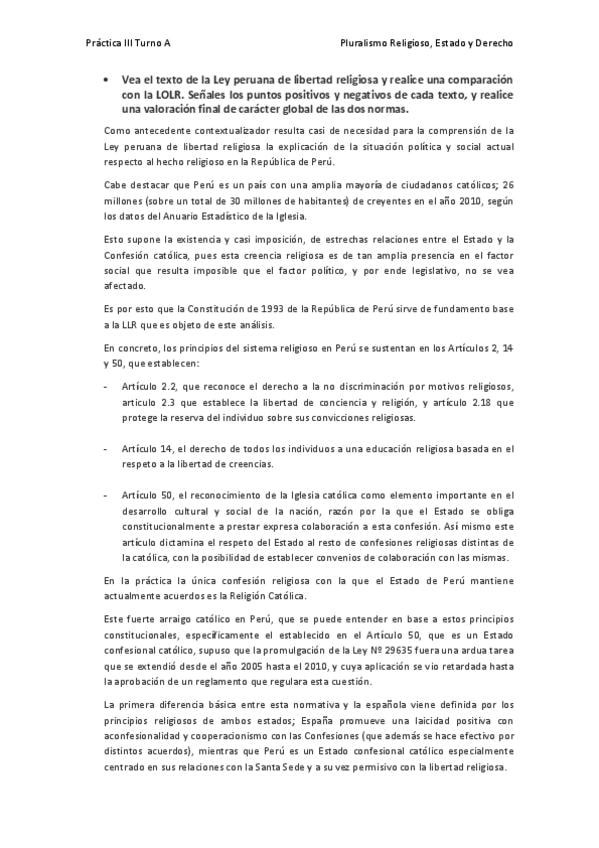 Práctica III Turno A

Pluralismo Religioso, Estado y Derecho

• Vea el texto de la Ley peruana de libertad religiosa y realice una comparación con la LOLR. Señales los puntos positivos y negativos de cada texto, y realice una valoración final de carácter global de las dos normas.

Como antecedente contextualizador resulta casi de necesidad para la comprensión de la Ley peruana de libertad religiosa la explicación de la situación política y social actual respecto al hecho religioso en la República de Perú.

Cabe destacar que Perú es un país con una amplia mayoría de ciudadanos católicos; 26 millones (sobre un total de 30 millones de habitantes) de creyentes en el año 2010, según los datos del Anuario Estadístico de la Iglesia.

Esto supone la existencia y casi imposición, de estrechas relaciones entre el Estado y la Confesión católica, pues esta creencia religiosa es de tan amplia presencia en el factor social que resulta imposible que el factor político, y por ende legislativo, no se vea afectado.

Es por esto que la Constitución de 1993 de la República de Perú sirve de fundamento base a la LLR que es objeto de este análisis.

En concreto, los principios del sistema religioso en Perú se sustentan en los Artículos 2, 14 y 50, que establecen:

- Artículo 2.2, que reconoce el derecho a la no discriminación por motivos religiosos, artículo 2.3 que establece la libertad de conciencia y religión, y artículo 2.18 que protege la reserva del individuo sobre sus convicciones religiosas.

- Artículo 14, el derecho de todos los individuos a una educación religiosa basada en el respeto a la libertad de creencias.

- Artículo 50, el reconocimiento de la Iglesia católica como elemento importante en el desarrollo cultural y social de la nación, razón por la que el Estado se obliga constitucionalmente a prestar expresa colaboración a esta confesión. Así mismo este artículo dictamina el respeto del Estado al resto de confesiones religiosas distintas de la católica, con la posibilidad de establecer convenios de colaboración con las mismas.

En la práctica la única confesión religiosa con la que el Estado de Perú mantiene actualmente acuerdos es la Religión Católica.

Este fuerte arraigo católico en Perú, que se puede entender en base a estos principios constitucionales, específicamente el establecido en el Artículo 50, que es un Estado confesional católico, supuso que la promulgación de la Ley Nº 29635 fuera una ardua tarea que se extendió desde el año 2005 hasta el 2010, y cuya aplicación se vio retardada hasta la aprobación de un reglamento que regulara esta cuestión.

La primera diferencia básica entre esta normativa y la española viene definida por los principios religiosos de ambos estados; España promueve una laicidad positiva con aconfesionalidad y cooperacionismo con las Confesiones (que además se hace efectivo por distintos acuerdos), mientras que Perú es un Estado confesional católico especialmente centrado en sus relaciones con la Santa Sede y a su vez permisivo con la libertad religiosa.